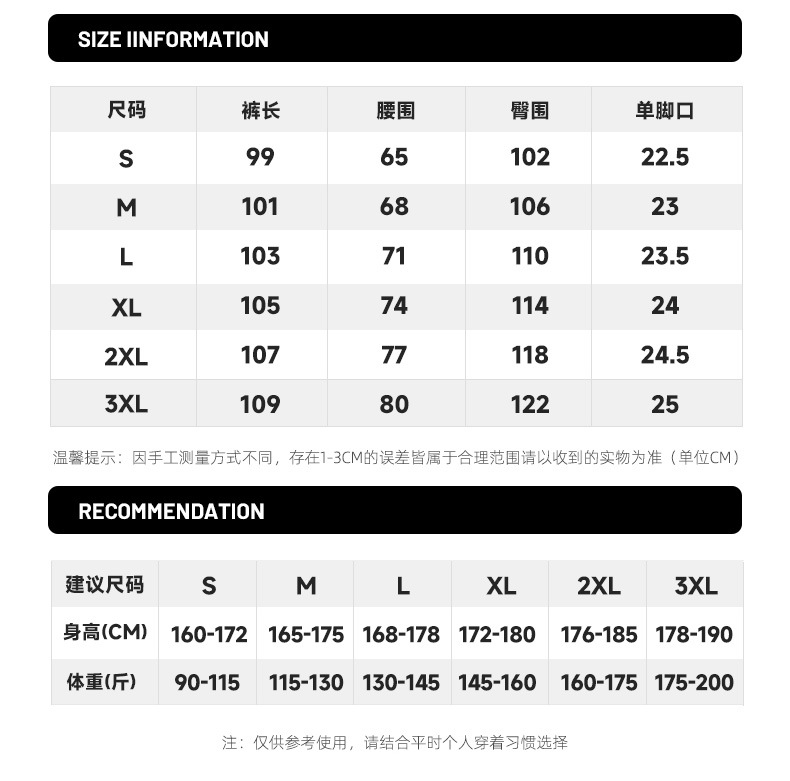 SIZE IINFORMATION

| 尺码 | 裤长 | 腰围 | 臀围 | 单脚口 |
|---|---|---|---|---|
| S | 99 | 65 | 102 | 22.5 |
| M | 101 | 68 | 106 | 23 |
| L | 103 | 71 | 110 | 23.5 |
| XL | 105 | 74 | 114 | 24 |
| 2XL | 107 | 77 | 118 | 24.5 |
| 3XL | 109 | 80 | 122 | 25 |

温馨提示：因手工测量方式不同，存在1-3CM的误差皆属于合理范围请以收到的实物为准（单位CM）

RECOMMENDATION

| 建议尺码 | S | M | L | XL | 2XL | 3XL |
|---|---|---|---|---|---|---|
| 身高(CM) | 160-172 | 165-175 | 168-178 | 172-180 | 176-185 | 178-190 |
| 体重(斤) | 90-115 | 115-130 | 130-145 | 145-160 | 160-175 | 175-200 |

注：仅供参考使用，请结合平时个人穿着习惯选择